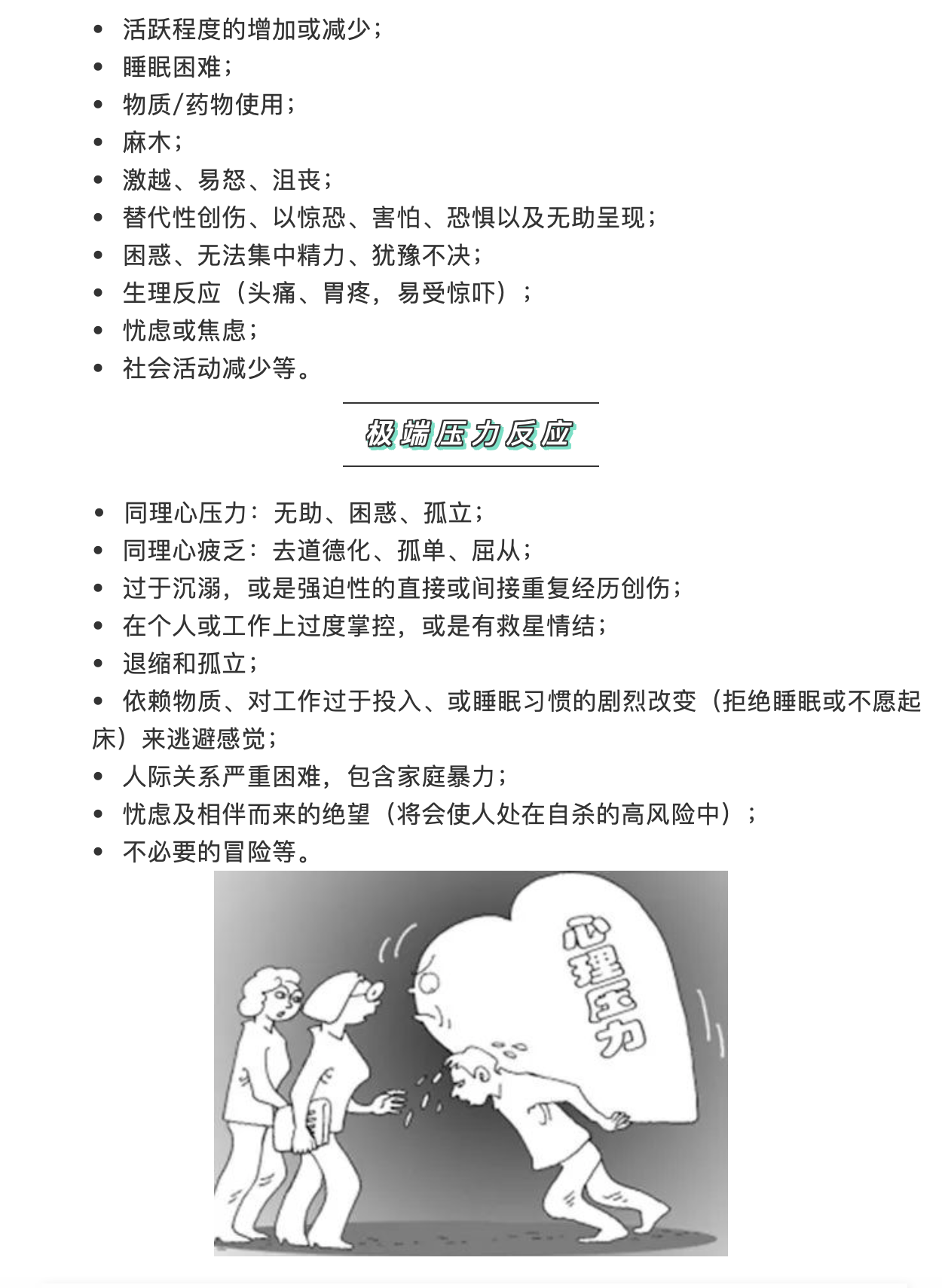 • 活跃程度的增加或减少；
• 睡眠困难；
• 物质/药物使用；
• 麻木；
• 激越、易怒、沮丧；
• 替代性创伤、以惊恐、害怕、恐惧以及无助呈现；
• 困惑、无法集中精力、犹豫不决；
• 生理反应（头痛、胃疼，易受惊吓）；
• 忧虑或焦虑；
• 社会活动减少等。

极端压力反应

• 同理心压力：无助、困惑、孤立；
• 同理心疲乏：去道德化、孤单、屈从；
• 过于沉溺，或是强迫性的直接或间接重复经历创伤；
• 在个人或工作上过度掌控，或是有救星情结；
• 退缩和孤立；
• 依赖物质、对工作过于投入、或睡眠习惯的剧烈改变（拒绝睡眠或不愿起床）来逃避感觉；
• 人际关系严重困难，包含家庭暴力；
• 忧虑及相伴而来的绝望（将会使人处在自杀的高风险中）；
• 不必要的冒险等。

心理压力